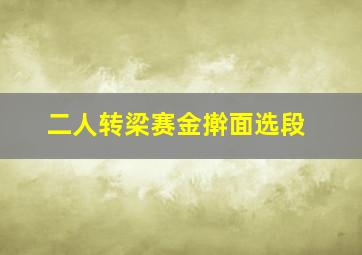 二人转梁赛金擀面选段